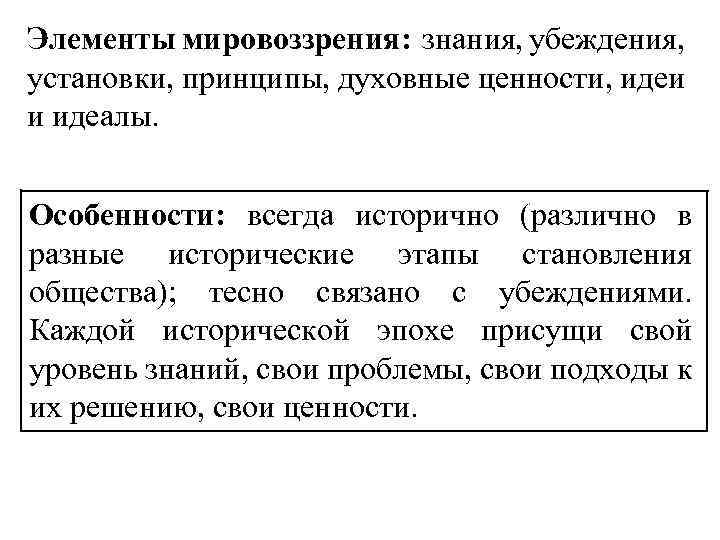 Элементы мировоззрения: знания, убеждения, установки, принципы, духовные ценности, идеи и идеалы.

Особенности: всегда исторично (различно в разные исторические этапы становления общества); тесно связано с убеждениями. Каждой исторической эпохе присущи свой уровень знаний, свои проблемы, свои подходы к их решению, свои ценности.